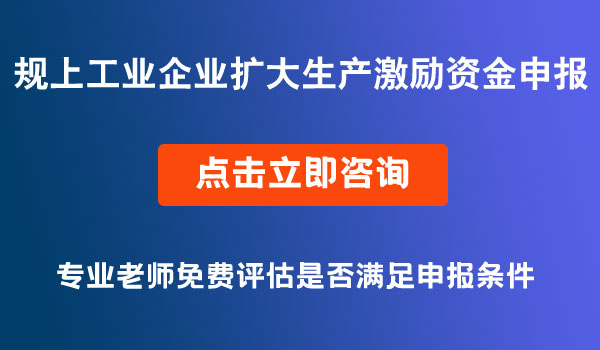 规上工业企业扩大生产激励资金申报

点击立即咨询

专业老师免费评估是否满足申报条件